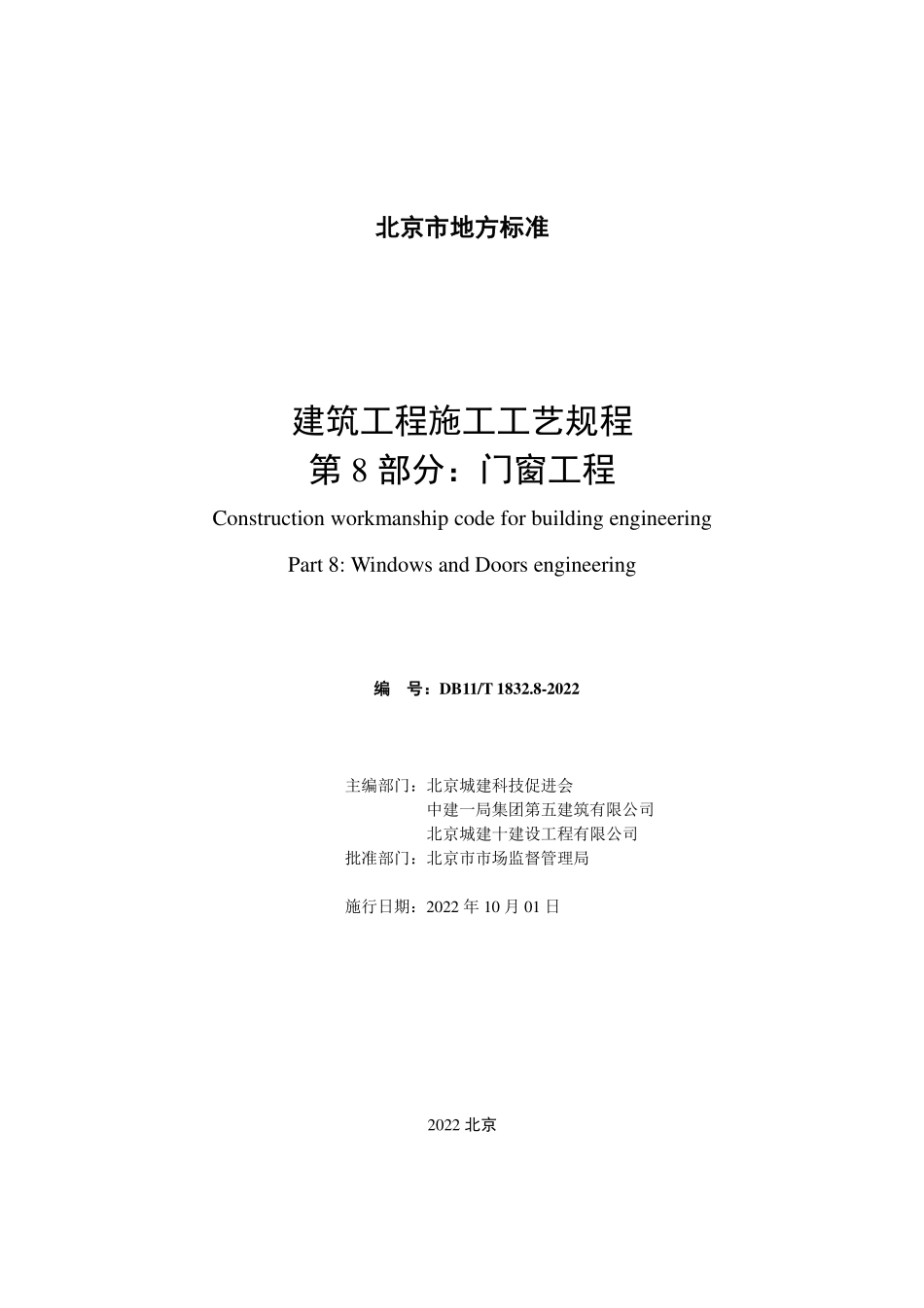 北京市地方标准

建筑工程施工工艺规程
第 8 部分：门窗工程

Construction workmanship code for building engineering

Part 8: Windows and Doors engineering

编　号：DB11/T 1832.8-2022

主编部门：北京城建科技促进会
中建一局集团第五建筑有限公司
北京城建十建设工程有限公司
批准部门：北京市市场监督管理局

施行日期：2022 年 10 月 01 日

2022 北京